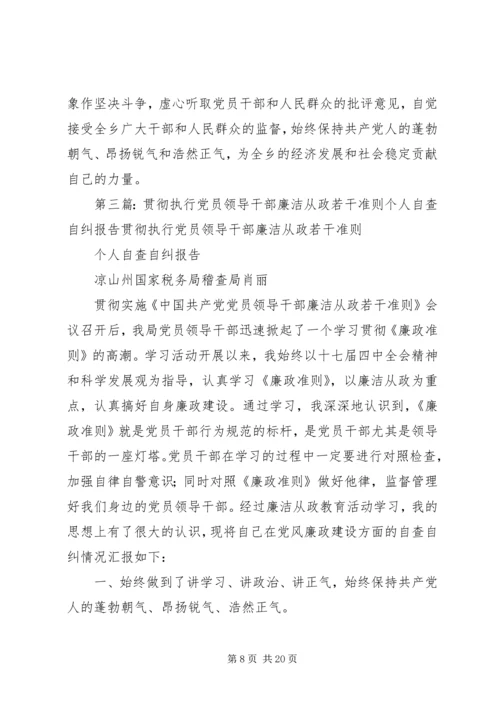 象作坚决斗争，虚心听取党员干部和人民群众的批评意见，自觉接受全乡广大干部和人民群众的监督，始终保持共产党人的蓬勃朝气、昂扬锐气和浩然正气，为全乡的经济发展和社会稳定贡献自己的力量。

第三篇：贯彻执行党员领导干部廉洁从政若干准则个人自查自纠报告贯彻执行党员领导干部廉洁从政若干准则

个人自查自纠报告

凉山州国家税务局稽查局肖丽

贯彻实施《中国共产党党员领导干部廉洁从政若干准则》会议召开后，我局党员领导干部迅速掀起了一个学习贯彻《廉政准则》的高潮。学习活动开展以来，我始终以十七届四中全会精神和科学发展观为指导，认真学习《廉政准则》，以廉洁从政为重点，认真搞好自身廉政建设。通过学习，我深深地认识到，《廉政准则》就是党员干部行为规范的标杆，是党员干部尤其是领导干部的一座灯塔。党员干部在学习的过程中一定要进行对照检查，加强自律自警意识；同时对照《廉政准则》做好他律，监督管理好我们身边的党员领导干部。经过廉洁从政教育活动学习，我的思想上有了很大的认识，现将自己在党风廉政建设方面的自查自纠情况汇报如下：

一、始终做到了讲学习、讲政治、讲正气，始终保持共产党人的蓬勃朝气、昂扬锐气、浩然正气。

第 8 页 共 20 页